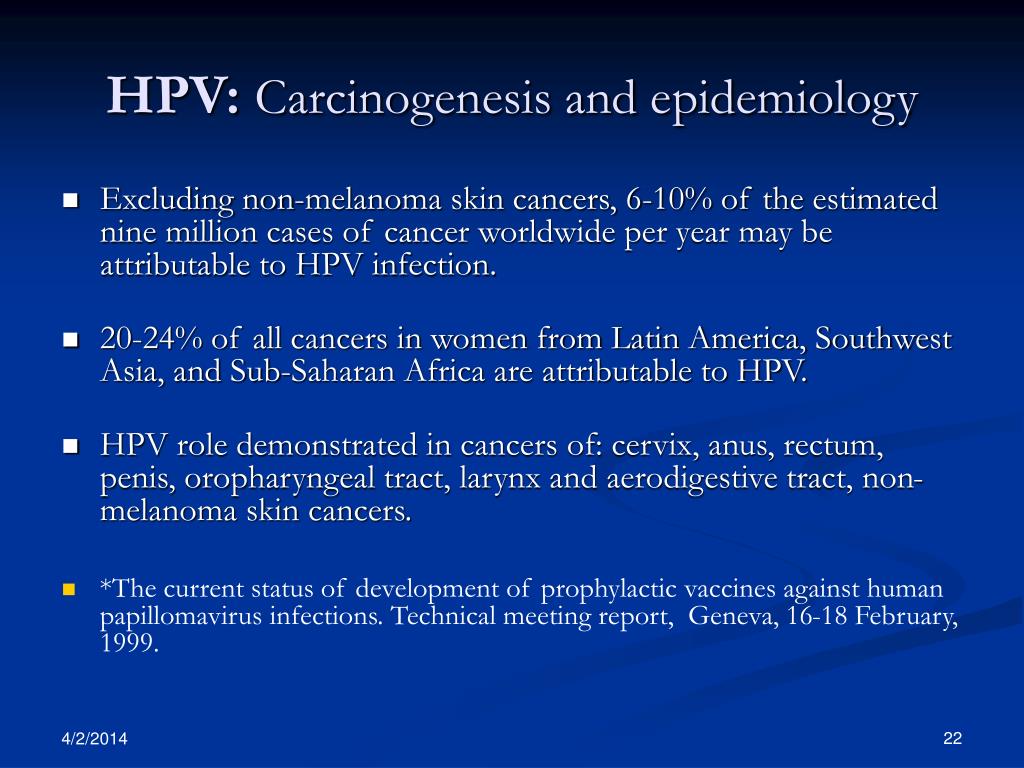 HPV: Carcinogenesis and epidemiology

Excluding non-melanoma skin cancers, 6-10% of the estimated nine million cases of cancer worldwide per year may be attributable to HPV infection.

20-24% of all cancers in women from Latin America, Southwest Asia, and Sub-Saharan Africa are attributable to HPV.

HPV role demonstrated in cancers of: cervix, anus, rectum, penis, oropharyngeal tract, larynx and aerodigestive tract, non-melanoma skin cancers.

*The current status of development of prophylactic vaccines against human papillomavirus infections. Technical meeting report, Geneva, 16-18 February, 1999.

4/2/2014

22